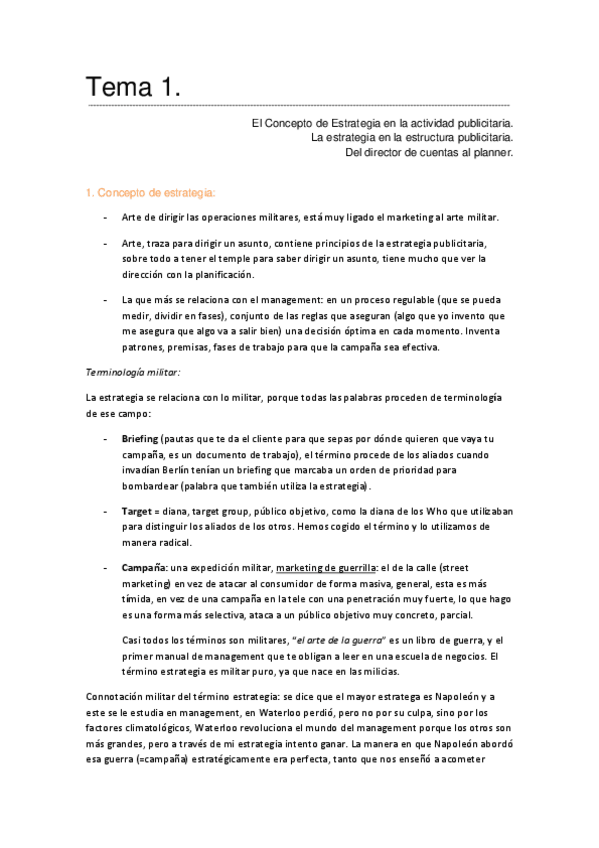 Tema 1.

El Concepto de Estrategia en la actividad publicitaria.
La estrategia en la estructura publicitaria.
Del director de cuentas al planner.

1. Concepto de estrategia:

- Arte de dirigir las operaciones militares, está muy ligado el marketing al arte militar.

- Arte, traza para dirigir un asunto, contiene principios de la estrategia publicitaria, sobre todo a tener el temple para saber dirigir un asunto, tiene mucho que ver la dirección con la planificación.

- La que más se relaciona con el management: en un proceso regulable (que se pueda medir, dividir en fases), conjunto de las reglas que aseguran (algo que yo invento que me asegura que algo va a salir bien) una decisión óptima en cada momento. Inventa patrones, premisas, fases de trabajo para que la campaña sea efectiva.

Terminología militar:

La estrategia se relaciona con lo militar, porque todas las palabras proceden de terminología de ese campo:

- Briefing (pautas que te da el cliente para que sepas por dónde quieren que vaya tu campaña, es un documento de trabajo), el término procede de los aliados cuando invadían Berlín tenían un briefing que marcaba un orden de prioridad para bombardear (palabra que también utiliza la estrategia).

- Target = diana, target group, público objetivo, como la diana de los Who que utilizaban para distinguir los aliados de los otros. Hemos cogido el término y lo utilizamos de manera radical.

- Campaña: una expedición militar, marketing de guerrilla: el de la calle (street marketing) en vez de atacar al consumidor de forma masiva, general, esta es más tímida, en vez de una campaña en la tele con una penetración muy fuerte, lo que hago es una forma más selectiva, ataca a un público objetivo muy concreto, parcial.

Casi todos los términos son militares, "el arte de la guerra" es un libro de guerra, y el primer manual de management que te obligan a leer en una escuela de negocios. El término estrategia es militar puro, ya que nace en las milicias.

Connotación militar del término estrategia: se dice que el mayor estratega es Napoleón y a este se le estudia en management, en Waterloo perdió, pero no por su culpa, sino por los factores climatológicos, Waterloo revoluciona el mundo del management porque los otros son más grandes, pero a través de mi estrategia intento ganar. La manera en que Napoleón abordó esa guerra (=campaña) estratégicamente era perfecta, tanto que nos enseñó a acometer